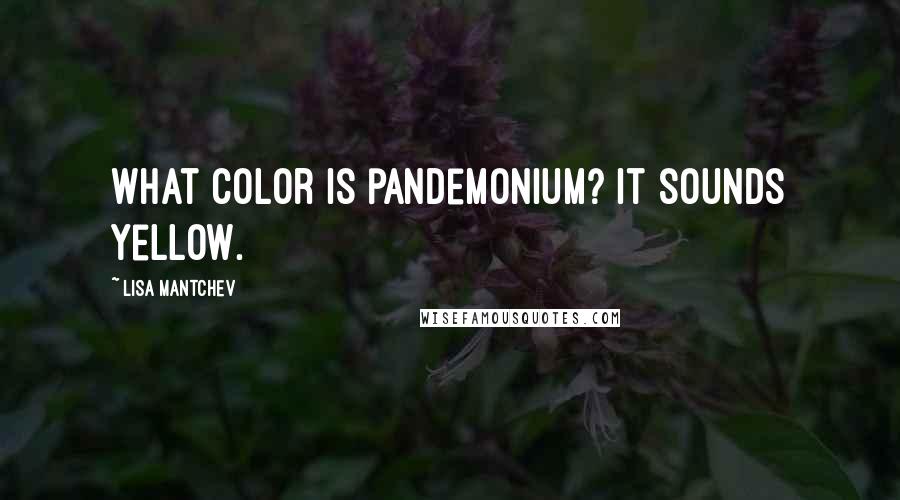 WHAT COLOR IS PANDEMONIUM? IT SOUNDS YELLOW.

~ LISA MANTCHEV

WISEFAMOUSQUOTES.COM